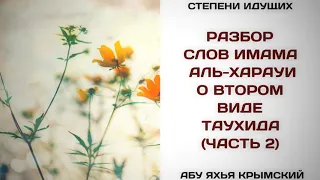 СТЕПЕНИ ИДУЩИХ

РАЗБОР СЛОВ ИМАМА АЛЬ-ХАРАУИ О ВТОРОМ ВИДЕ ТАУХИДА (ЧАСТЬ 2)

АБУ ЯХЬЯ КРЫМСКИЙ